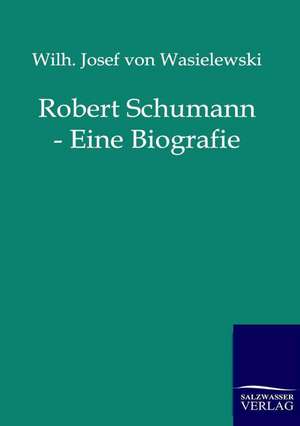 Wilh. Josef von Wasielewski

Robert Schumann - Eine Biografie

SALZWASSER VERLAG